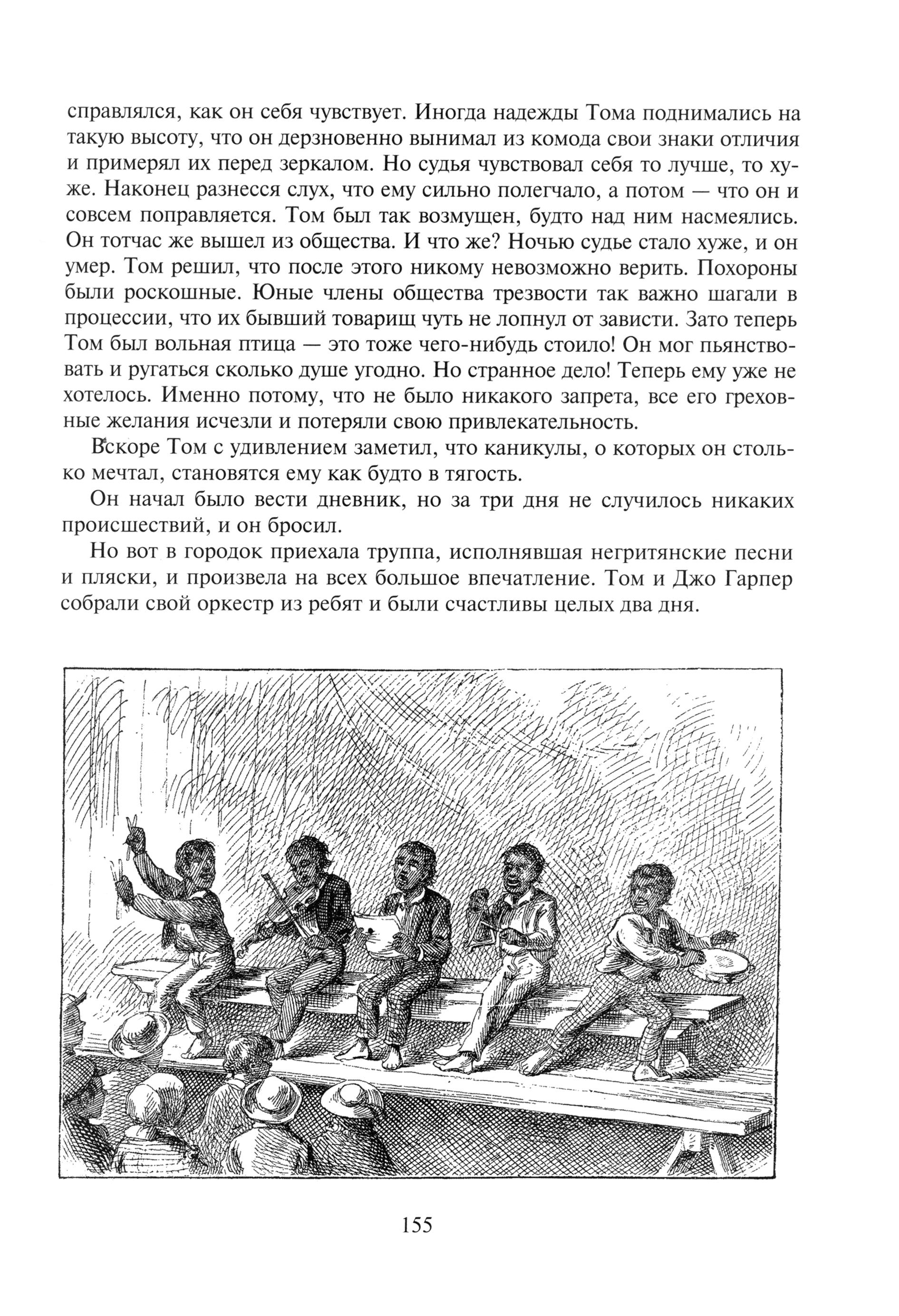 справлялся, как он себя чувствует. Иногда надежды Тома поднимались на такую высоту, что он дерзновенно вынимал из комода свои знаки отличия и примерял их перед зеркалом. Но судья чувствовал себя то лучше, то хуже. Наконец разнесся слух, что ему сильно полегчало, а потом — что он и совсем поправляется. Том был так возмущен, будто над ним насмеялись. Он тотчас же вышел из общества. И что же? Ночью судье стало хуже, и он умер. Том решил, что после этого никому невозможно верить. Похороны были роскошные. Юные члены общества трезвости так важно шагали в процессии, что их бывший товарищ чуть не лопнул от зависти. Зато теперь Том был вольная птица — это тоже чего-нибудь стоило! Он мог пьянствовать и ругаться сколько душе угодно. Но странное дело! Теперь ему уже не хотелось. Именно потому, что не было никакого запрета, все его греховные желания исчезли и потеряли свою привлекательность.

Вскоре Том с удивлением заметил, что каникулы, о которых он столько мечтал, становятся ему как будто в тягость.

Он начал было вести дневник, но за три дня не случилось никаких происшествий, и он бросил.

Но вот в городок приехала труппа, исполнявшая негритянские песни и пляски, и произвела на всех большое впечатление. Том и Джо Гарпер собрали свой оркестр из ребят и были счастливы целых два дня.

155